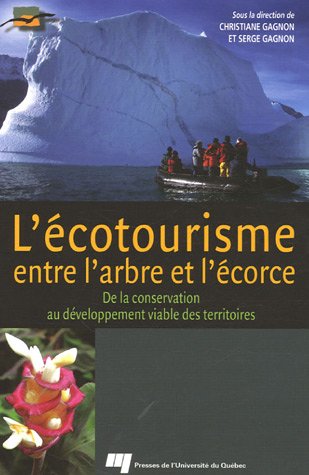 Sous la direction de
CHRISTIANE GAGNON
ET SERGE GAGNON

L'écotourisme
entre l'arbre et l'écorce

De la conservation
au développement viable des territoires

Presses de l'Université du Québec